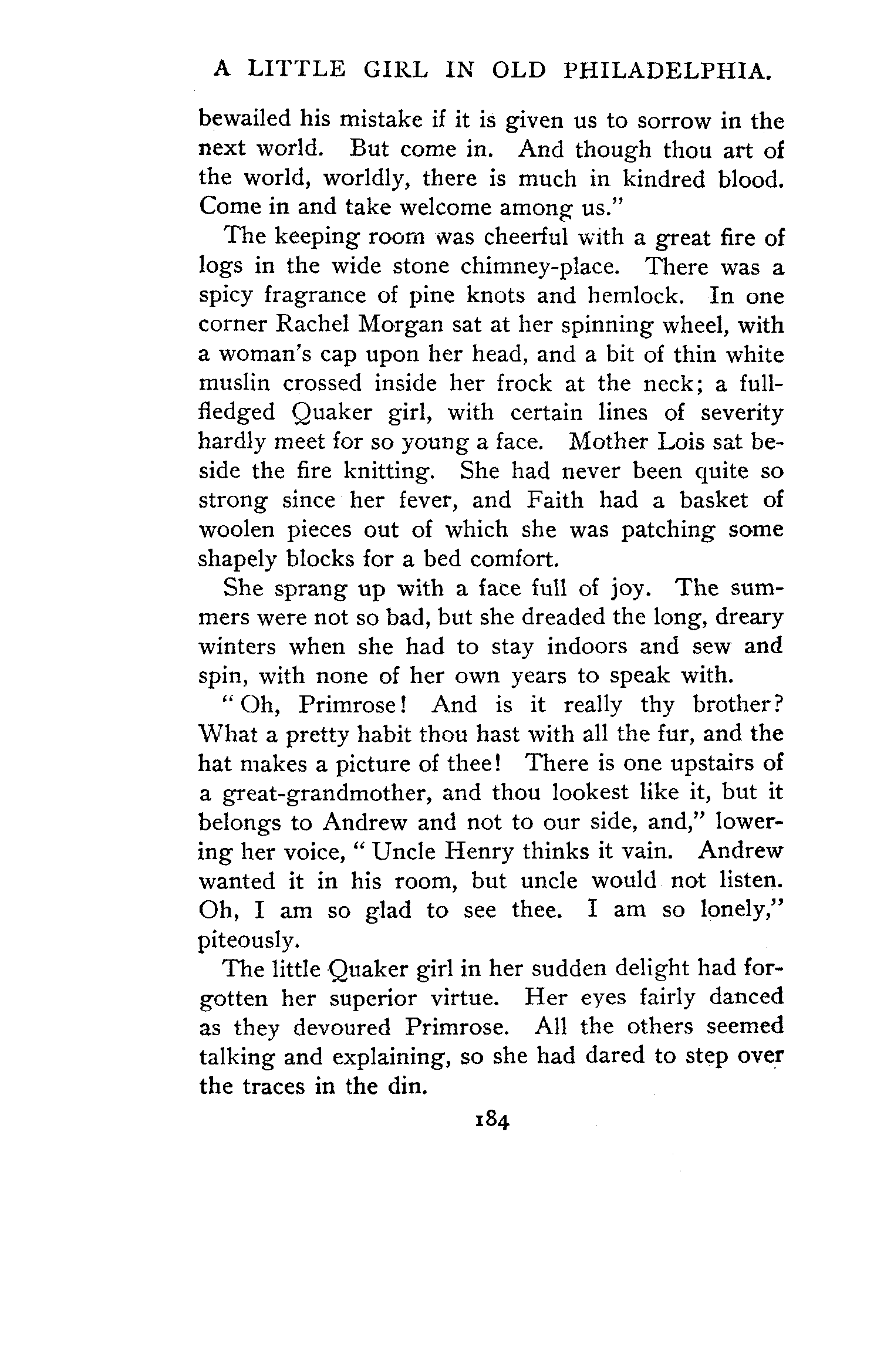 A LITTLE GIRL IN OLD PHILADELPHIA.

bewailed his mistake if it is given us to sorrow in the next world. But come in. And though thou art of the world, worldly, there is much in kindred blood. Come in and take welcome among us."

The keeping room was cheerful with a great fire of logs in the wide stone chimney-place. There was a spicy fragrance of pine knots and hemlock. In one corner Rachel Morgan sat at her spinning wheel, with a woman's cap upon her head, and a bit of thin white muslin crossed inside her frock at the neck; a full-fledged Quaker girl, with certain lines of severity hardly meet for so young a face. Mother Lois sat beside the fire knitting. She had never been quite so strong since her fever, and Faith had a basket of woolen pieces out of which she was patching some shapely blocks for a bed comfort.

She sprang up with a face full of joy. The summers were not so bad, but she dreaded the long, dreary winters when she had to stay indoors and sew and spin, with none of her own years to speak with.

"Oh, Primrose! And is it really thy brother? What a pretty habit thou hast with all the fur, and the hat makes a picture of thee! There is one upstairs of a great-grandmother, and thou lookest like it, but it belongs to Andrew and not to our side, and," lowering her voice, "Uncle Henry thinks it vain. Andrew wanted it in his room, but uncle would not listen. Oh, I am so glad to see thee. I am so lonely," piteously.

The little Quaker girl in her sudden delight had forgotten her superior virtue. Her eyes fairly danced as they devoured Primrose. All the others seemed talking and explaining, so she had dared to step over the traces in the din.

184